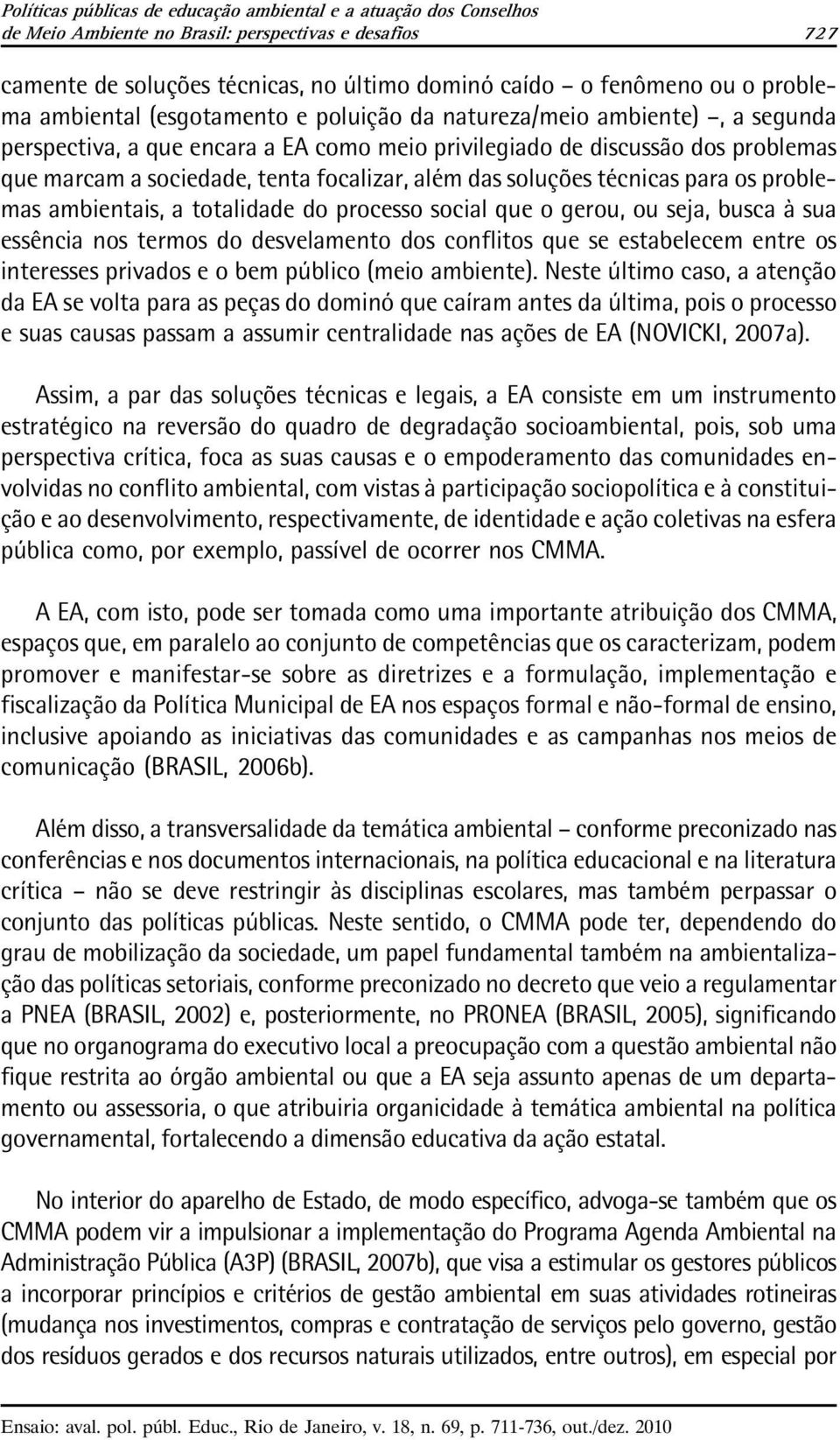 Políticas públicas de educação ambiental e a atuação dos Conselhos de Meio Ambiente no Brasil: perspectivas e desafios 727

camente de soluções técnicas, no último dominó caído – o fenômeno ou o problema ambiental (esgotamento e poluição da natureza/meio ambiente) –, a segunda perspectiva, a que encara a EA como meio privilegiado de discussão dos problemas que marcam a sociedade, tenta focalizar, além das soluções técnicas para os problemas ambientais, a totalidade do processo social que o gerou, ou seja, busca à sua essência nos termos do desvelamento dos conflitos que se estabelecem entre os interesses privados e o bem público (meio ambiente). Neste último caso, a atenção da EA se volta para as peças do dominó que caíram antes da última, pois o processo e suas causas passam a assumir centralidade nas ações de EA (NOVICKI, 2007a).

Assim, a par das soluções técnicas e legais, a EA consiste em um instrumento estratégico na reversão do quadro de degradação socioambiental, pois, sob uma perspectiva crítica, foca as suas causas e o empoderamento das comunidades envolvidas no conflito ambiental, com vistas à participação sociopolítica e à constituição e ao desenvolvimento, respectivamente, de identidade e ação coletivas na esfera pública como, por exemplo, passível de ocorrer nos CMMA.

A EA, com isto, pode ser tomada como uma importante atribuição dos CMMA, espaços que, em paralelo ao conjunto de competências que os caracterizam, podem promover e manifestar-se sobre as diretrizes e a formulação, implementação e fiscalização da Política Municipal de EA nos espaços formal e não-formal de ensino, inclusive apoiando as iniciativas das comunidades e as campanhas nos meios de comunicação (BRASIL, 2006b).

Além disso, a transversalidade da temática ambiental – conforme preconizado nas conferências e nos documentos internacionais, na política educacional e na literatura crítica – não se deve restringir às disciplinas escolares, mas também perpassar o conjunto das políticas públicas. Neste sentido, o CMMA pode ter, dependendo do grau de mobilização da sociedade, um papel fundamental também na ambientalização das políticas setoriais, conforme preconizado no decreto que veio a regulamentar a PNEA (BRASIL, 2002) e, posteriormente, no PRONEA (BRASIL, 2005), significando que no organograma do executivo local a preocupação com a questão ambiental não fique restrita ao órgão ambiental ou que a EA seja assunto apenas de um departamento ou assessoria, o que atribuiria organicidade à temática ambiental na política governamental, fortalecendo a dimensão educativa da ação estatal.

No interior do aparelho de Estado, de modo específico, advoga-se também que os CMMA podem vir a impulsionar a implementação do Programa Agenda Ambiental na Administração Pública (A3P) (BRASIL, 2007b), que visa a estimular os gestores públicos a incorporar princípios e critérios de gestão ambiental em suas atividades rotineiras (mudança nos investimentos, compras e contratação de serviços pelo governo, gestão dos resíduos gerados e dos recursos naturais utilizados, entre outros), em especial por

Ensaio: aval. pol. públ. Educ., Rio de Janeiro, v. 18, n. 69, p. 711-736, out./dez. 2010